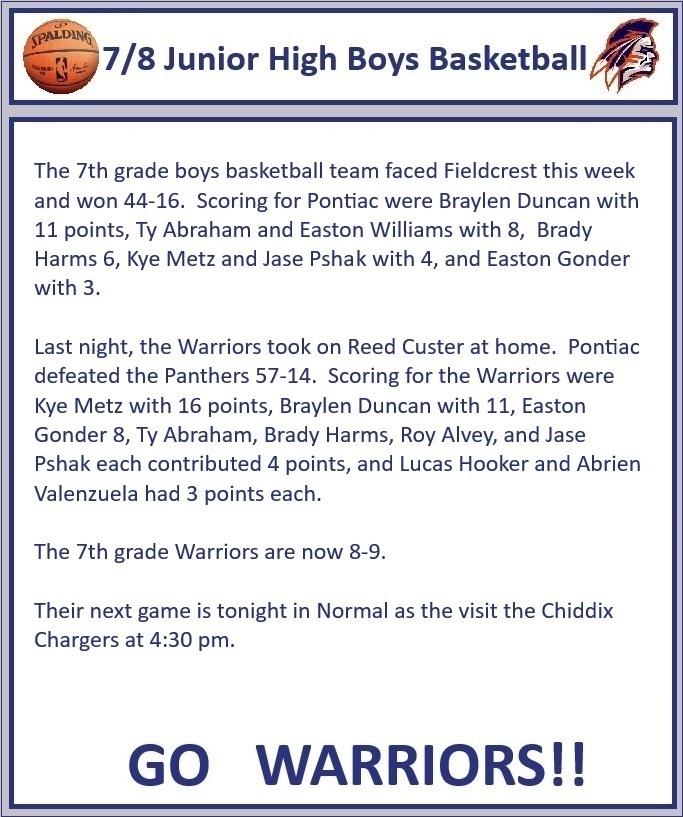 SPALDING

7/8 Junior High Boys Basketball

The 7th grade boys basketball team faced Fieldcrest this week and won 44-16. Scoring for Pontiac were Braylen Duncan with 11 points, Ty Abraham and Easton Williams with 8, Brady Harms 6, Kye Metz and Jase Pshak with 4, and Easton Gonder with 3.

Last night, the Warriors took on Reed Custer at home. Pontiac defeated the Panthers 57-14. Scoring for the Warriors were Kye Metz with 16 points, Braylen Duncan with 11, Easton Gonder 8, Ty Abraham, Brady Harms, Roy Alvey, and Jase Pshak each contributed 4 points, and Lucas Hooker and Abrien Valenzuela had 3 points each.

The 7th grade Warriors are now 8-9.

Their next game is tonight in Normal as the visit the Chiddix Chargers at 4:30 pm.

GO WARRIORS!!